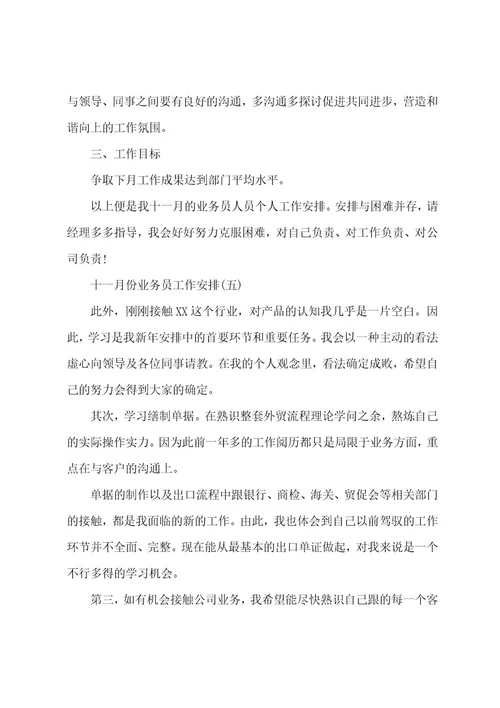 与领导、同事之间要有良好的沟通，多沟通多探讨促进共同进步，营造和谐向上的工作氛围。

三、工作目标

争取下月工作成果达到部门平均水平。

以上便是我十一月的业务员人员个人工作安排。安排与困难并存，请经理多多指导，我会好好努力克服困难，对自己负责、对工作负责、对公司负责！

十一月份业务员工作安排(五)

此外，刚刚接触XX这个行业，对产品的认知我几乎是一片空白。因此，学习是我新年安排中的首要环节和重要任务。我会以一种主动的看法虚心向领导及各位同事请教。在我的个人观念里，看法确定成败，希望自己的努力会得到大家的确定。

其次，学习缮制单据。在熟识整套外贸流程理论学问之余，熬炼自己的实际操作实力。因为此前一年多的工作阅历都只是局限于业务方面，重点在与客户的沟通上。

单据的制作以及出口流程中跟银行、商检、海关、贸促会等相关部门的接触，都是我面临的新的工作。由此，我也体会到自己以前驾驭的工作环节并不全面、完整。现在能从最基本的出口单证做起，对我来说是一个不行多得的学习机会。

第三，如有机会接触公司业务，我希望能尽快熟识自己跟的每一个客